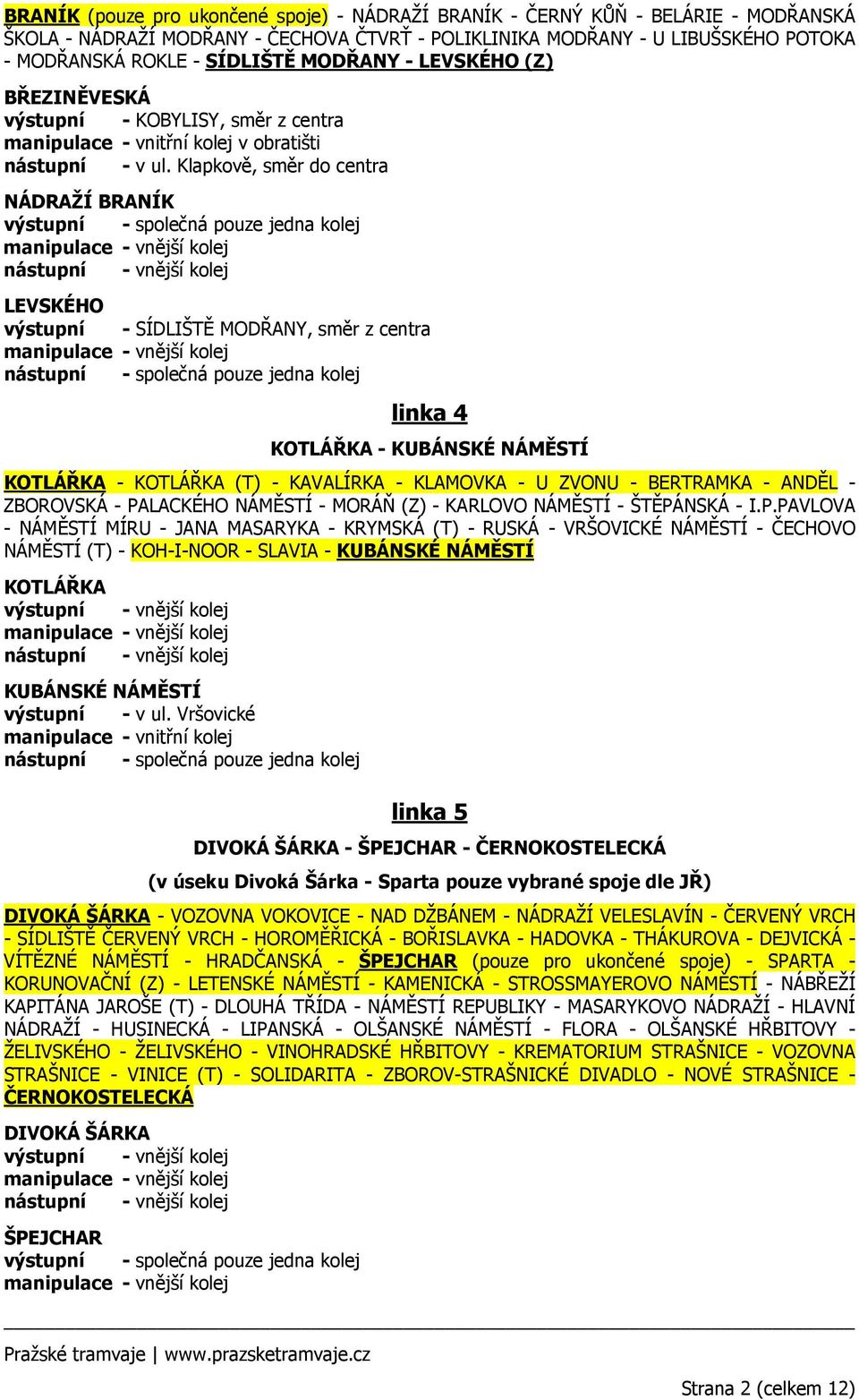 BRANÍK (pouze pro ukončené spoje) - NÁDRAŽÍ BRANÍK - ČERNÝ KŮŇ - BELÁRIE - MODŘANSKÁ ŠKOLA - NÁDRAŽÍ MODŘANY - ČECHOVA ČTVRŤ - POLIKLINIKA MODŘANY - U LIBUŠSKÉHO POTOKA - MODŘANSKÁ ROKLE - SÍDLIŠTĚ MODŘANY - LEVSKÉHO (Z)

BŘEZINĚVESKÁ
výstupní - KOBYLISY, směr z centra
manipulace - vnitřní kolej v obratišti
nástupní - v ul. Klapkově, směr do centra

NÁDRAŽÍ BRANÍK
výstupní - společná pouze jedna kolej
manipulace - vnější kolej
nástupní - vnější kolej

LEVSKÉHO
výstupní - SÍDLIŠTĚ MODŘANY, směr z centra
manipulace - vnější kolej
nástupní - společná pouze jedna kolej

linka 4

KOTLÁŘKA - KUBÁNSKÉ NÁMĚSTÍ

KOTLÁŘKA - KOTLÁŘKA (T) - KAVALÍRKA - KLAMOVKA - U ZVONU - BERTRAMKA - ANDĚL - ZBOROVSKÁ - PALACKÉHO NÁMĚSTÍ - MORÁŇ (Z) - KARLOVO NÁMĚSTÍ - ŠTĚPÁNSKÁ - I.P.PAVLOVA - NÁMĚSTÍ MÍRU - JANA MASARYKA - KRYMSKÁ (T) - RUSKÁ - VRŠOVICKÉ NÁMĚSTÍ - ČECHOVO NÁMĚSTÍ (T) - KOH-I-NOOR - SLAVIA - KUBÁNSKÉ NÁMĚSTÍ

KOTLÁŘKA
výstupní - vnější kolej
manipulace - vnější kolej
nástupní - vnější kolej

KUBÁNSKÉ NÁMĚSTÍ
výstupní - v ul. Vršovické
manipulace - vnitřní kolej
nástupní - společná pouze jedna kolej

linka 5

DIVOKÁ ŠÁRKA - ŠPEJCHAR - ČERNOKOSTELECKÁ

(v úseku Divoká Šárka - Sparta pouze vybrané spoje dle JŘ)

DIVOKÁ ŠÁRKA - VOZOVNA VOKOVICE - NAD DŽBÁNEM - NÁDRAŽÍ VELESLAVÍN - ČERVENÝ VRCH - SÍDLIŠTĚ ČERVENÝ VRCH - HOROMĚŘICKÁ - BOŘISLAVKA - HADOVKA - THÁKUROVA - DEJVICKÁ - VÍTĚZNÉ NÁMĚSTÍ - HRADČANSKÁ - ŠPEJCHAR (pouze pro ukončené spoje) - SPARTA - KORUNOVAČNÍ (Z) - LETENSKÉ NÁMĚSTÍ - KAMENICKÁ - STROSSMAYEROVO NÁMĚSTÍ - NÁBŘEŽÍ KAPITÁNA JAROŠE (T) - DLOUHÁ TŘÍDA - NÁMĚSTÍ REPUBLIKY - MASARYKOVO NÁDRAŽÍ - HLAVNÍ NÁDRAŽÍ - HUSINECKÁ - LIPANSKÁ - OLŠANSKÉ NÁMĚSTÍ - FLORA - OLŠANSKÉ HŘBITOVY - ŽELIVSKÉHO - ŽELIVSKÉHO - VINOHRADSKÉ HŘBITOVY - KREMATORIUM STRAŠNICE - VOZOVNA STRAŠNICE - VINICE (T) - SOLIDARITA - ZBOROV-STRAŠNICKÉ DIVADLO - NOVÉ STRAŠNICE - ČERNOKOSTELECKÁ

DIVOKÁ ŠÁRKA
výstupní - vnější kolej
manipulace - vnější kolej
nástupní - vnější kolej

ŠPEJCHAR
výstupní - společná pouze jedna kolej
manipulace - vnější kolej

Pražské tramvaje | www.prazsketramvaje.cz

Strana 2 (celkem 12)